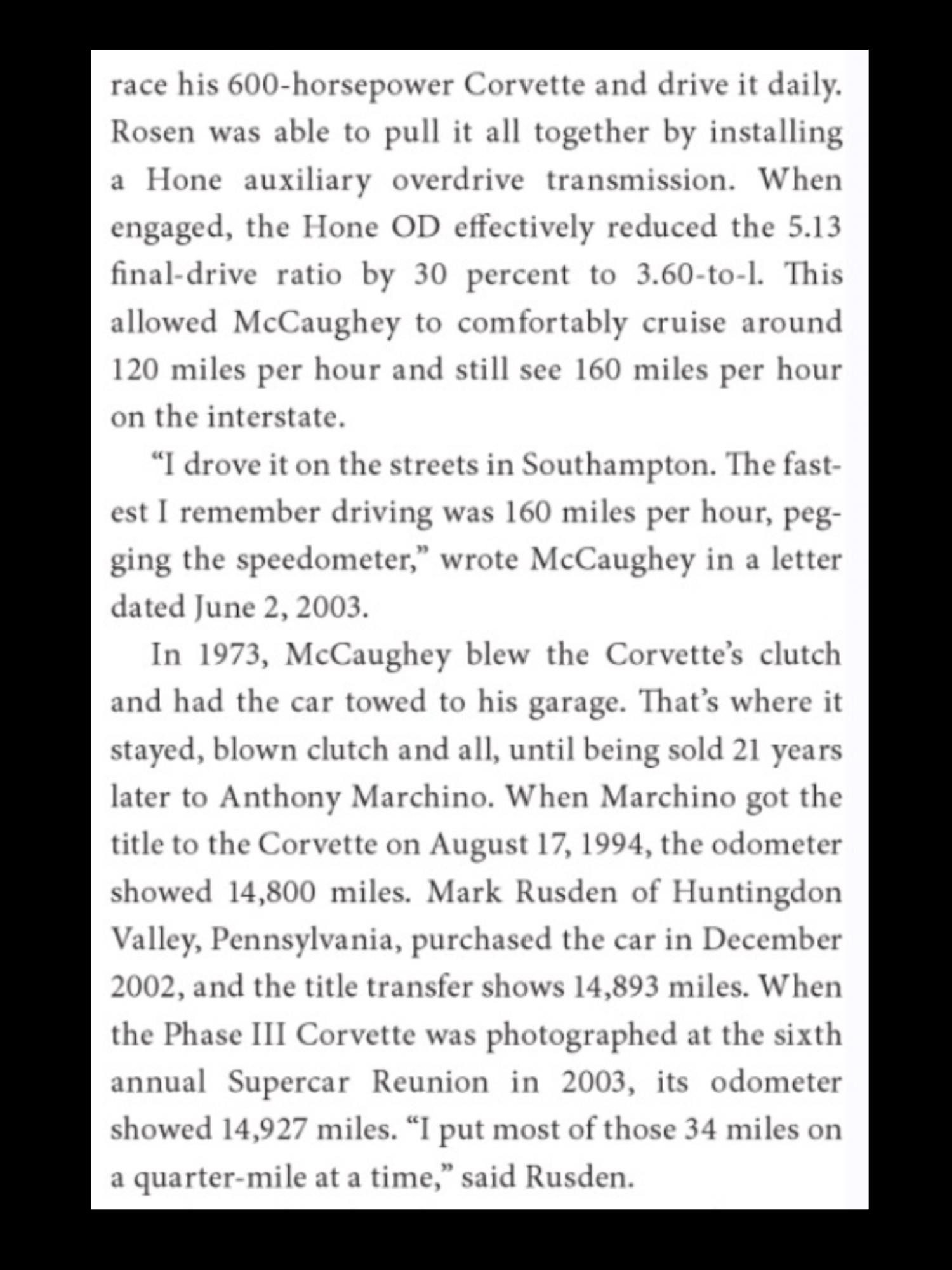 race his 600-horsepower Corvette and drive it daily. Rosen was able to pull it all together by installing a Hone auxiliary overdrive transmission. When engaged, the Hone OD effectively reduced the 5.13 final-drive ratio by 30 percent to 3.60-to-l. This allowed McCaughey to comfortably cruise around 120 miles per hour and still see 160 miles per hour on the interstate.

"I drove it on the streets in Southampton. The fastest I remember driving was 160 miles per hour, pegging the speedometer," wrote McCaughey in a letter dated June 2, 2003.

In 1973, McCaughey blew the Corvette's clutch and had the car towed to his garage. That's where it stayed, blown clutch and all, until being sold 21 years later to Anthony Marchino. When Marchino got the title to the Corvette on August 17, 1994, the odometer showed 14,800 miles. Mark Rusden of Huntingdon Valley, Pennsylvania, purchased the car in December 2002, and the title transfer shows 14,893 miles. When the Phase III Corvette was photographed at the sixth annual Supercar Reunion in 2003, its odometer showed 14,927 miles. "I put most of those 34 miles on a quarter-mile at a time," said Rusden.